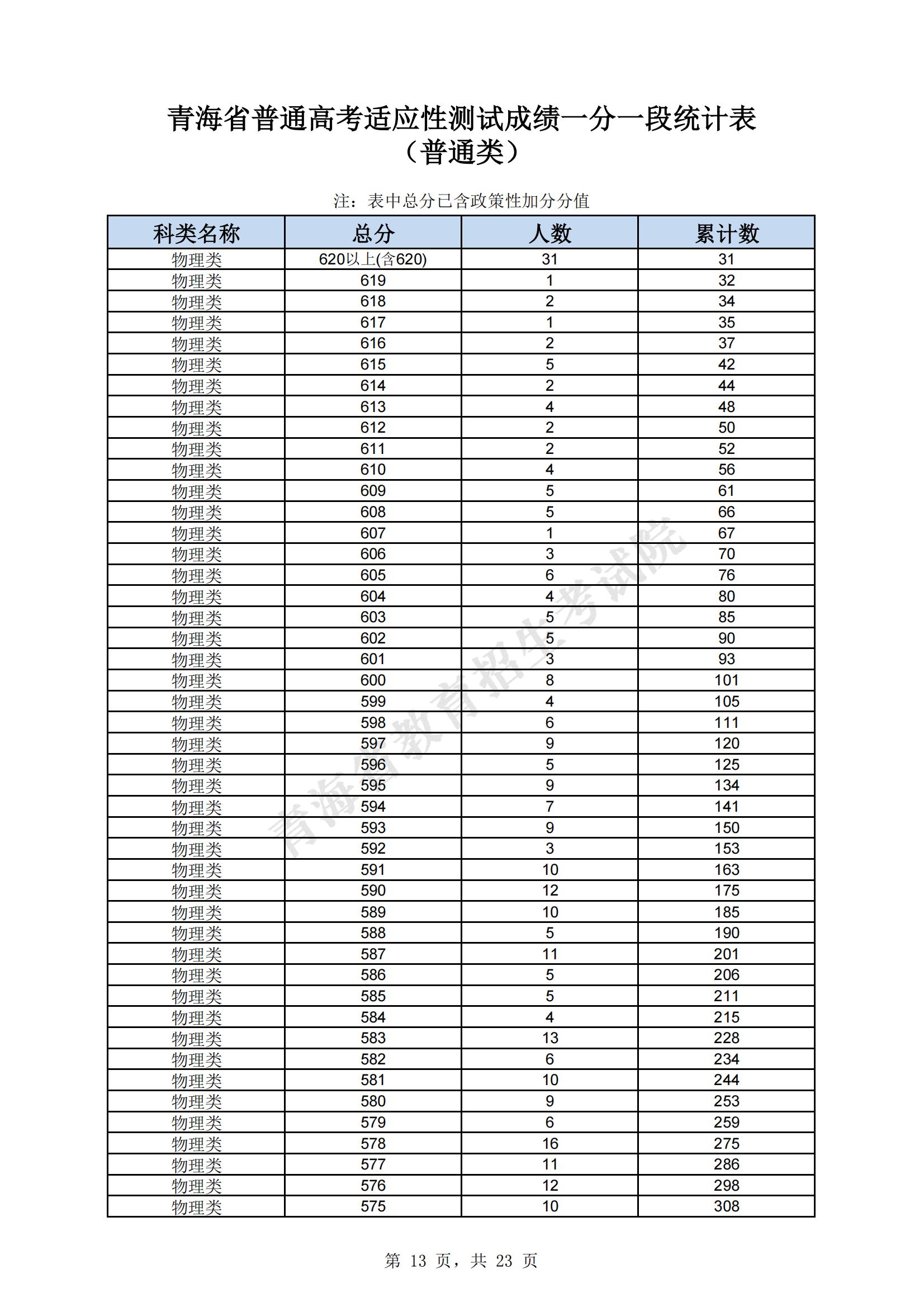 青海省普通高考适应性测试成绩一分一段统计表
（普通类）

注：表中总分已含政策性加分分值

| 科类名称 | 总分 | 人数 | 累计数 |
|---|---|---|---|
| 物理类 | 620以上(含620) | 31 | 31 |
| 物理类 | 619 | 1 | 32 |
| 物理类 | 618 | 2 | 34 |
| 物理类 | 617 | 1 | 35 |
| 物理类 | 616 | 2 | 37 |
| 物理类 | 615 | 5 | 42 |
| 物理类 | 614 | 2 | 44 |
| 物理类 | 613 | 4 | 48 |
| 物理类 | 612 | 2 | 50 |
| 物理类 | 611 | 2 | 52 |
| 物理类 | 610 | 4 | 56 |
| 物理类 | 609 | 5 | 61 |
| 物理类 | 608 | 5 | 66 |
| 物理类 | 607 | 1 | 67 |
| 物理类 | 606 | 3 | 70 |
| 物理类 | 605 | 6 | 76 |
| 物理类 | 604 | 4 | 80 |
| 物理类 | 603 | 5 | 85 |
| 物理类 | 602 | 5 | 90 |
| 物理类 | 601 | 3 | 93 |
| 物理类 | 600 | 8 | 101 |
| 物理类 | 599 | 4 | 105 |
| 物理类 | 598 | 6 | 111 |
| 物理类 | 597 | 9 | 120 |
| 物理类 | 596 | 5 | 125 |
| 物理类 | 595 | 9 | 134 |
| 物理类 | 594 | 7 | 141 |
| 物理类 | 593 | 9 | 150 |
| 物理类 | 592 | 3 | 153 |
| 物理类 | 591 | 10 | 163 |
| 物理类 | 590 | 12 | 175 |
| 物理类 | 589 | 10 | 185 |
| 物理类 | 588 | 5 | 190 |
| 物理类 | 587 | 11 | 201 |
| 物理类 | 586 | 5 | 206 |
| 物理类 | 585 | 5 | 211 |
| 物理类 | 584 | 4 | 215 |
| 物理类 | 583 | 13 | 228 |
| 物理类 | 582 | 6 | 234 |
| 物理类 | 581 | 10 | 244 |
| 物理类 | 580 | 9 | 253 |
| 物理类 | 579 | 6 | 259 |
| 物理类 | 578 | 16 | 275 |
| 物理类 | 577 | 11 | 286 |
| 物理类 | 576 | 12 | 298 |
| 物理类 | 575 | 10 | 308 |

青海省教育招生考试院

第 13 页，共 23 页